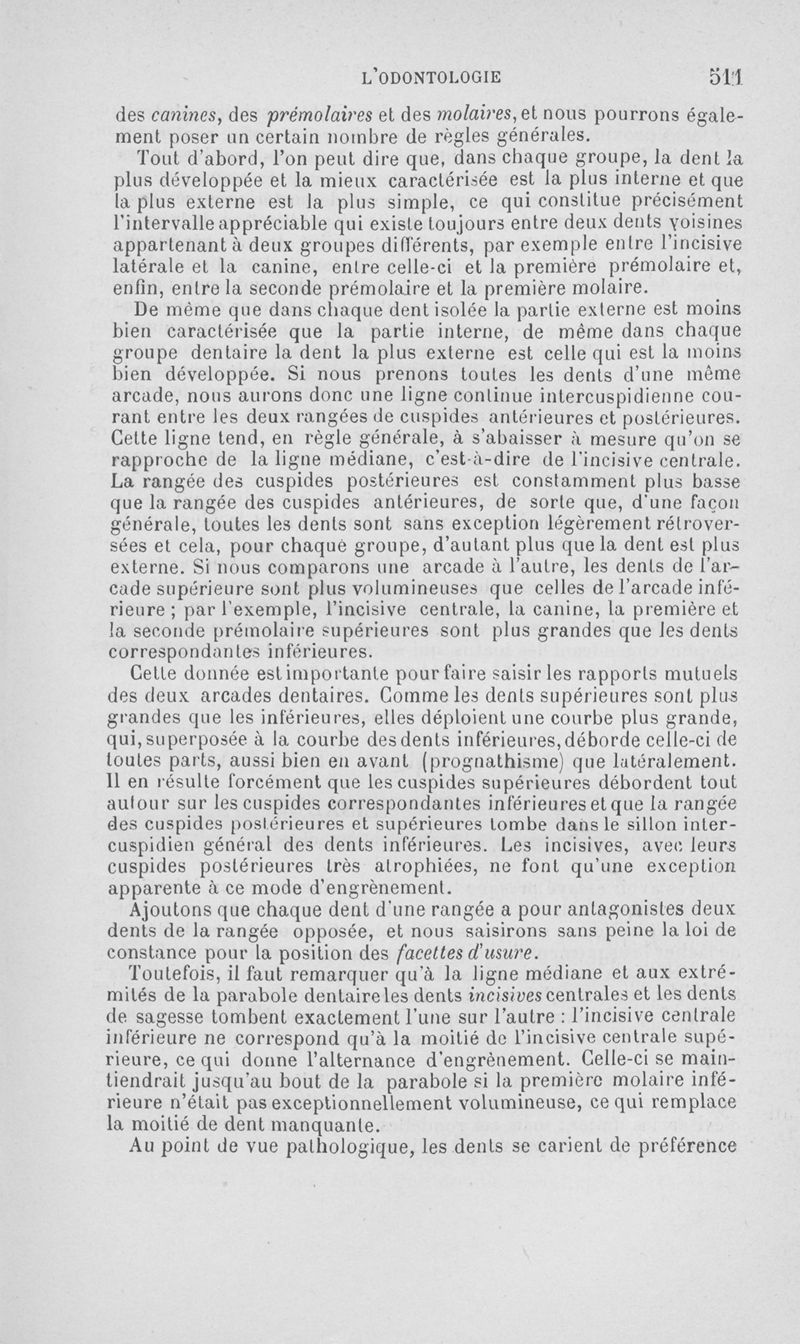 L'ODONTOLOGIE 511

des canines, des prémolaires et des molaires, et nous pourrons également poser un certain nombre de règles générales.

Tout d'abord, l'on peut dire que, dans chaque groupe, la dent la plus développée et la mieux caractérisée est la plus interne et que la plus externe est la plus simple, ce qui constitue précisément l'intervalle appréciable qui existe toujours entre deux dents voisines appartenant à deux groupes différents, par exemple entre l'incisive latérale et la canine, entre celle-ci et la première prémolaire et, enfin, entre la seconde prémolaire et la première molaire.

De même que dans chaque dent isolée la partie externe est moins bien caractérisée que la partie interne, de même dans chaque groupe dentaire la dent la plus externe est celle qui est la moins bien développée. Si nous prenons toutes les dents d'une même arcade, nous aurons donc une ligne continue intercuspidienne courant entre les deux rangées de cuspides antérieures et postérieures. Cette ligne tend, en règle générale, à s'abaisser à mesure qu'on se rapproche de la ligne médiane, c'est-à-dire de l'incisive centrale. La rangée des cuspides postérieures est constamment plus basse que la rangée des cuspides antérieures, de sorte que, d'une façon générale, toutes les dents sont sans exception légèrement rétroversées et cela, pour chaque groupe, d'autant plus que la dent est plus externe. Si nous comparons une arcade à l'autre, les dents de l'arcade supérieure sont plus volumineuses que celles de l'arcade inférieure ; par l'exemple, l'incisive centrale, la canine, la première et la seconde prémolaire supérieures sont plus grandes que les dents correspondantes inférieures.

Cette donnée est importante pour faire saisir les rapports mutuels des deux arcades dentaires. Comme les dents supérieures sont plus grandes que les inférieures, elles déploient une courbe plus grande, qui, superposée à la courbe des dents inférieures, déborde celle-ci de toutes parts, aussi bien en avant (prognathisme) que latéralement. Il en résulte forcément que les cuspides supérieures débordent tout autour sur les cuspides correspondantes inférieures et que la rangée des cuspides postérieures et supérieures tombe dans le sillon intercuspidien général des dents inférieures. Les incisives, avec leurs cuspides postérieures très atrophiées, ne font qu'une exception apparente à ce mode d'engrènement.

Ajoutons que chaque dent d'une rangée a pour antagonistes deux dents de la rangée opposée, et nous saisirons sans peine la loi de constance pour la position des facettes d'usure.

Toutefois, il faut remarquer qu'à la ligne médiane et aux extrémités de la parabole dentaire les dents incisives centrales et les dents de sagesse tombent exactement l'une sur l'autre : l'incisive centrale inférieure ne correspond qu'à la moitié de l'incisive centrale supérieure, ce qui donne l'alternance d'engrènement. Celle-ci se maintiendrait jusqu'au bout de la parabole si la première molaire inférieure n'était pas exceptionnellement volumineuse, ce qui remplace la moitié de dent manquante.

Au point de vue pathologique, les dents se carient de préférence